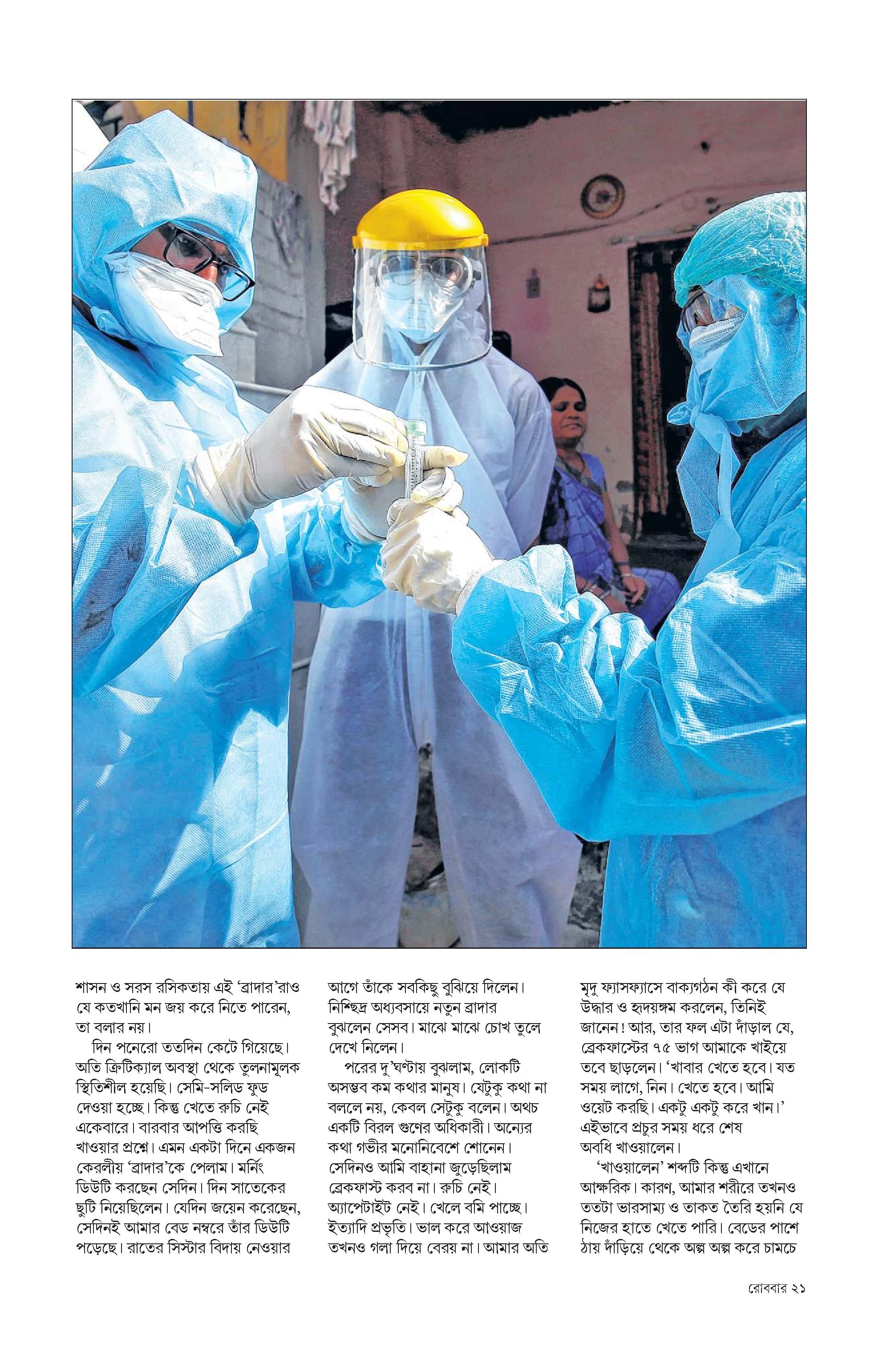 শাসন ও সরস রসিকতায় এই 'ব্রাদার'রাও যে কতখানি মন জয় করে নিতে পারেন, তা বলার নয়।

দিন পনেরো ততদিন কেটে গিয়েছে। অতি ক্রিটিক্যাল অবস্থা থেকে তুলনামূলক স্থিতিশীল হয়েছি। সেমি-সলিড ফুড দেওয়া হচ্ছে। কিন্তু খেতে রুচি নেই একেবারে। বারবার আপত্তি করছি খাওয়ার প্রশ্নে। এমন একটা দিনে একজন কেরলীয় 'ব্রাদার'কে পেলাম। মর্নিং ডিউটি করছেন সেদিন। দিন সাতেকের ছুটি নিয়েছিলেন। যেদিন জয়েন করেছেন, সেদিনই আমার বেড নম্বরে তাঁর ডিউটি পড়েছে। রাতের সিস্টার বিদায় নেওয়ার আগে তাঁকে সবকিছু বুঝিয়ে দিলেন। নিশ্ছিদ্র অধ্যবসায়ে নতুন ব্রাদার বুঝলেন সেসব। মাঝে মাঝে চোখ তুলে দেখে নিলেন।

পরের দু'ঘণ্টায় বুঝলাম, লোকটি অসম্ভব কম কথার মানুষ। যেটুকু কথা না বললে নয়, কেবল সেটুকু বলেন। অথচ একটি বিরল গুণের অধিকারী। অন্যের কথা গভীর মনোনিবেশে শোনেন। সেদিনও আমি বাহানা জুড়েছিলাম ব্রেকফাস্ট করব না। রুচি নেই। অ্যাপেটাইট নেই। খেলে বমি পাচ্ছে। ইত্যাদি প্রভৃতি। ভাল করে আওয়াজ তখনও গলা দিয়ে বেরয় না। আমার অতি মৃদু ফ্যাসফ্যাসে বাক্যগঠন কী করে যে উদ্ধার ও হৃদয়ঙ্গম করলেন, তিনিই জানেন! আর, তার ফল এটা দাঁড়াল যে, ব্রেকফাস্টের ৭৫ ভাগ আমাকে খাইয়ে তবে ছাড়লেন। 'খাবার খেতে হবে। যত সময় লাগে, নিন। খেতে হবে। আমি ওয়েট করছি। একটু একটু করে খান।' এইভাবে প্রচুর সময় ধরে শেষ অবধি খাওয়ালেন।

'খাওয়ালেন' শব্দটি কিন্তু এখানে আক্ষরিক। কারণ, আমার শরীরে তখনও ততটা ভারসাম্য ও তাকত তৈরি হয়নি যে নিজের হাতে খেতে পারি। বেডের পাশে ঠায় দাঁড়িয়ে থেকে অল্প অল্প করে চামচে

রোববার ২১